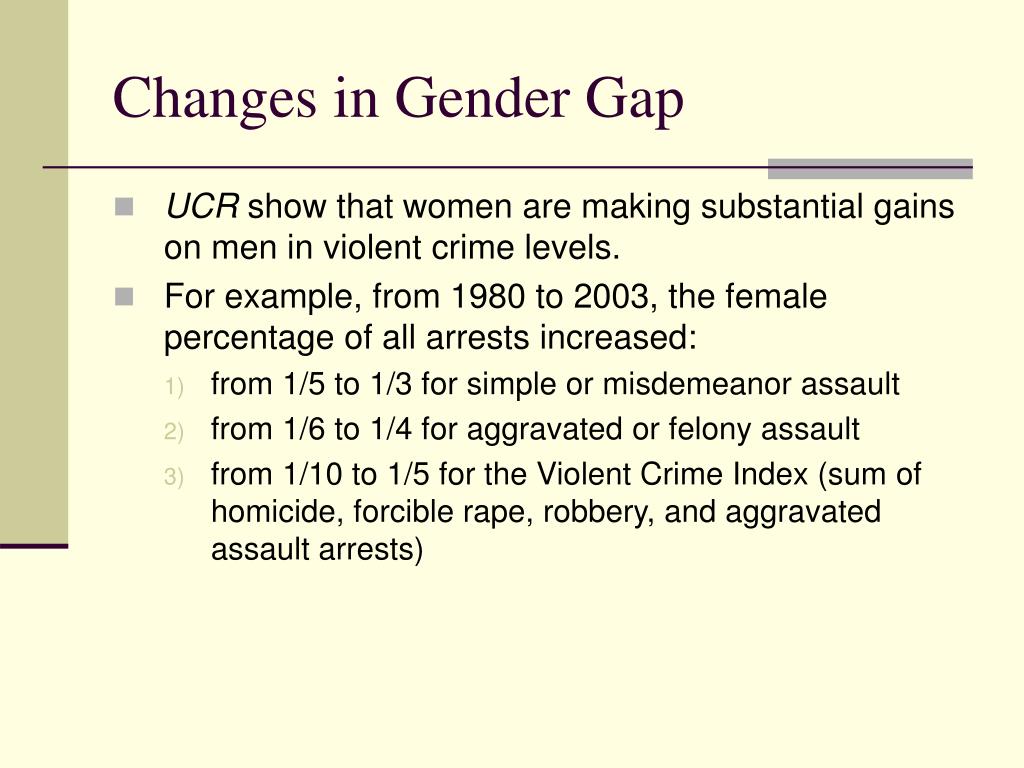 Changes in Gender Gap

UCR show that women are making substantial gains on men in violent crime levels.

For example, from 1980 to 2003, the female percentage of all arrests increased:

1) from 1/5 to 1/3 for simple or misdemeanor assault
2) from 1/6 to 1/4 for aggravated or felony assault
3) from 1/10 to 1/5 for the Violent Crime Index (sum of homicide, forcible rape, robbery, and aggravated assault arrests)